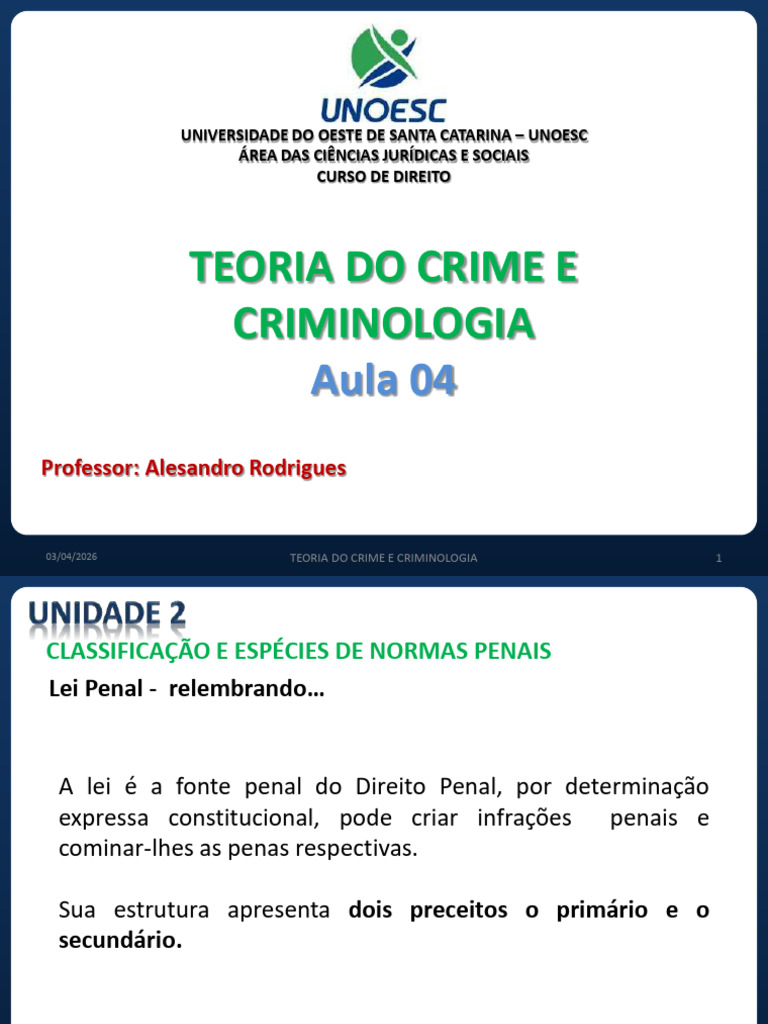 UNOESC

UNIVERSIDADE DO OESTE DE SANTA CATARINA – UNOESC
ÁREA DAS CIÊNCIAS JURÍDICAS E SOCIAIS
CURSO DE DIREITO

TEORIA DO CRIME E CRIMINOLOGIA
Aula 04

Professor: Alesandro Rodrigues

03/04/2026 TEORIA DO CRIME E CRIMINOLOGIA 1

UNIDADE 2

CLASSIFICAÇÃO E ESPÉCIES DE NORMAS PENAIS

Lei Penal - relembrando…

A lei é a fonte penal do Direito Penal, por determinação expressa constitucional, pode criar infrações penais e cominar-lhes as penas respectivas.

Sua estrutura apresenta dois preceitos o primário e o secundário.